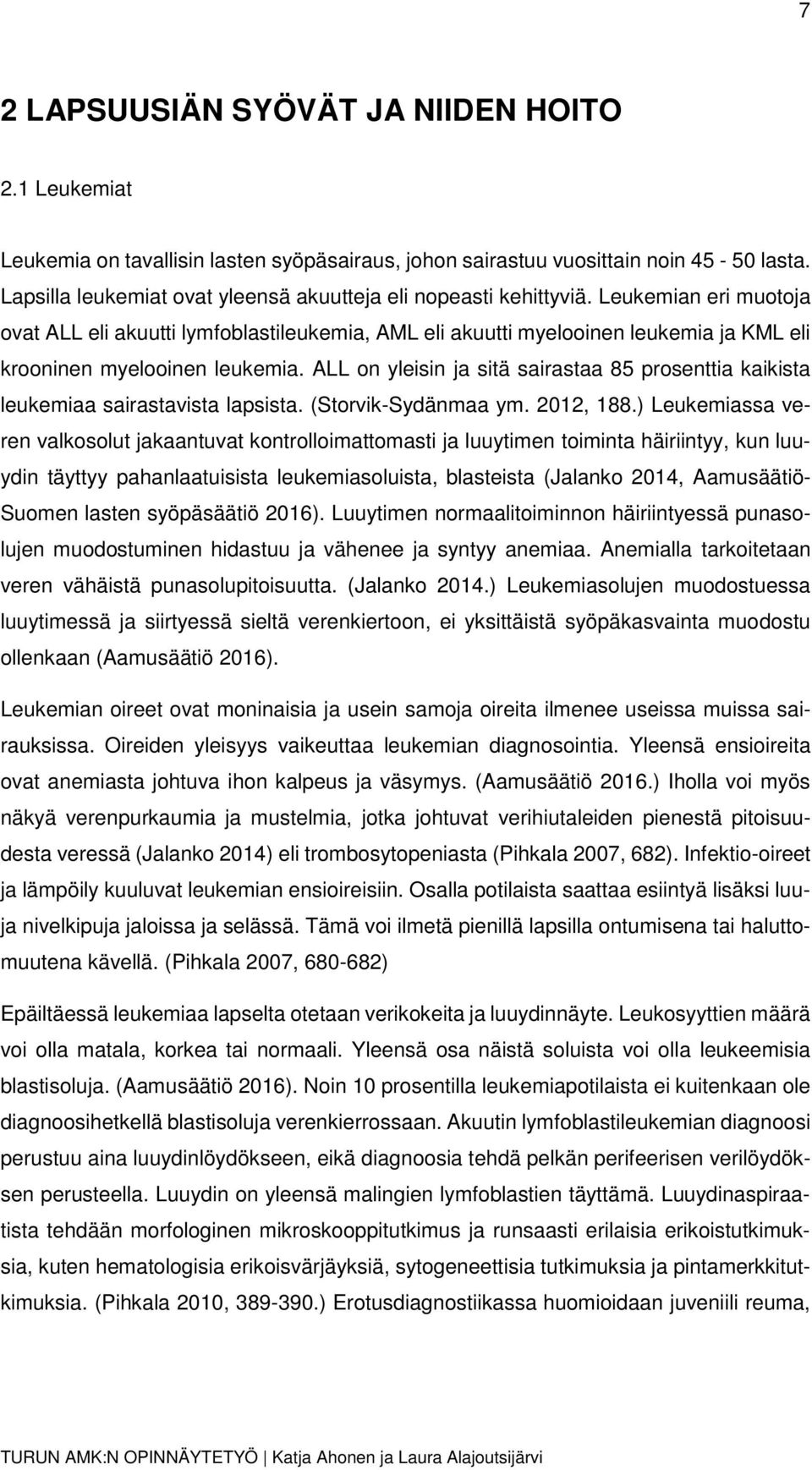 7

2 LAPSUUSIÄN SYÖVÄT JA NIIDEN HOITO

2.1 Leukemiat

Leukemia on tavallisin lasten syöpäsairaus, johon sairastuu vuosittain noin 45 - 50 lasta. Lapsilla leukemiat ovat yleensä akuutteja eli nopeasti kehittyviä. Leukemian eri muotoja ovat ALL eli akuutti lymfoblastileukemia, AML eli akuutti myelooinen leukemia ja KML eli krooninen myelooinen leukemia. ALL on yleisin ja sitä sairastaa 85 prosenttia kaikista leukemiaa sairastavista lapsista. (Storvik-Sydänmaa ym. 2012, 188.) Leukemiassa veren valkosolut jakaantuvat kontrolloimattomasti ja luuytimen toiminta häiriintyy, kun luuydin täyttyy pahanlaatuisista leukemiasoluista, blasteista (Jalanko 2014, Aamusäätiö-Suomen lasten syöpäsäätiö 2016). Luuytimen normaalitoiminnon häiriintyessä punasolujen muodostuminen hidastuu ja vähenee ja syntyy anemiaa. Anemialla tarkoitetaan veren vähäistä punasolupitoisuutta. (Jalanko 2014.) Leukemiasolujen muodostuessa luuytimessä ja siirtyessä sieltä verenkiertoon, ei yksittäistä syöpäkasvainta muodostu ollenkaan (Aamusäätiö 2016).

Leukemian oireet ovat moninaisia ja usein samoja oireita ilmenee useissa muissa sairauksissa. Oireiden yleisyys vaikeuttaa leukemian diagnosointia. Yleensä ensioireita ovat anemiasta johtuva ihon kalpeus ja väsymys. (Aamusäätiö 2016.) Iholla voi myös näkyä verenpurkaumia ja mustelmia, jotka johtuvat verihiutaleiden pienestä pitoisuudesta veressä (Jalanko 2014) eli trombosytopeniasta (Pihkala 2007, 682). Infektio-oireet ja lämpöily kuuluvat leukemian ensioireisiin. Osalla potilaista saattaa esiintyä lisäksi luuja nivelkipuja jaloissa ja selässä. Tämä voi ilmetä pienillä lapsilla ontumisena tai haluttomuutena kävellä. (Pihkala 2007, 680-682)

Epäiltäessä leukemiaa lapselta otetaan verikokeita ja luuydinnäyte. Leukosyyttien määrä voi olla matala, korkea tai normaali. Yleensä osa näistä soluista voi olla leukeemisia blastisoluja. (Aamusäätiö 2016). Noin 10 prosentilla leukemiapotilaista ei kuitenkaan ole diagnoosihetkellä blastisoluja verenkierrossaan. Akuutin lymfoblastileukemian diagnoosi perustuu aina luuydinlöydökseen, eikä diagnoosia tehdä pelkän perifeerisen verilöydöksen perusteella. Luuydin on yleensä malingien lymfoblastien täyttämä. Luuydinaspiraatista tehdään morfologinen mikroskooppitutkimus ja runsaasti erilaisia erikoistutkimuksia, kuten hematologisia erikoisvärjäyksiä, sytogeneettisia tutkimuksia ja pintamerkkitutkimuksia. (Pihkala 2010, 389-390.) Erotusdiagnostiikassa huomioidaan juveniili reuma,

TURUN AMK:N OPINNÄYTETYÖ | Katja Ahonen ja Laura Alajoutsijärvi